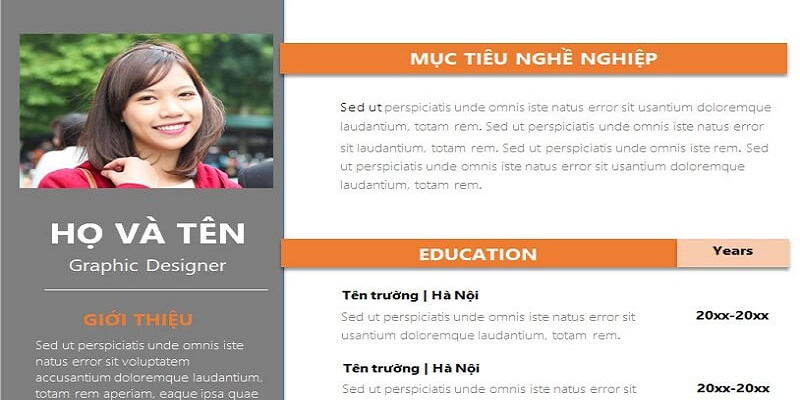 HỌ VÀ TÊN
Graphic Designer

GIỚI THIỆU

Sed ut perspiciatis unde omnis iste natus error sit voluptatem accusantium doloremque laudantium, totam rem aperiam, eaque ipsa quae

MỤC TIÊU NGHỀ NGHIỆP

Sed ut perspiciatis unde omnis iste natus error sit usantium doloremque laudantium, totam rem. Sed ut perspiciatis unde omnis iste natus error sit laudantium, totam rem. Sed ut perspiciatis unde omnis iste rem. Sed ut perspiciatis unde omnis iste natus error sit usantium doloremque laudantium, totam rem.

EDUCATION

Years

Tên trường | Hà Nội

Sed ut perspiciatis unde omnis iste natus error sit usantium doloremque laudantium, totam rem.

20xx-20xx

Tên trường | Hà Nội

Sed ut perspiciatis unde omnis iste natus error sit

20xx-20xx